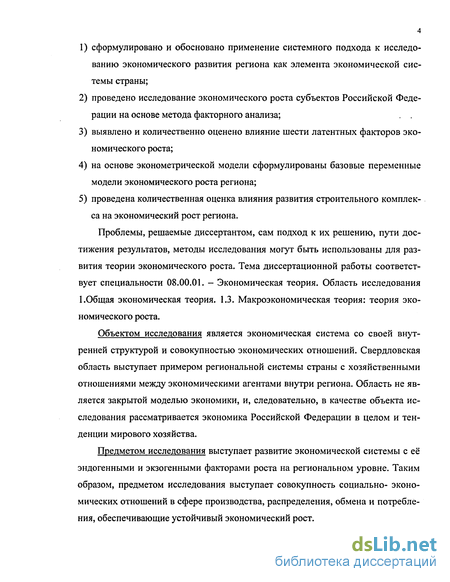 4

1) сформулировано и обосновано применение системного подхода к исследованию экономического развития региона как элемента экономической системы страны;

2) проведено исследование экономического роста субъектов Российской Федерации на основе метода факторного анализа;

3) выявлено и количественно оценено влияние шести латентных факторов экономического роста;

4) на основе эконометрической модели сформулированы базовые переменные модели экономического роста региона;

5) проведена количественная оценка влияния развития строительного комплекса на экономический рост региона.

Проблемы, решаемые диссертантом, сам подход к их решению, пути достижения результатов, методы исследования могут быть использованы для развития теории экономического роста. Тема диссертационной работы соответствует специальности 08.00.01. – Экономическая теория. Область исследования 1.Общая экономическая теория. 1.3. Макроэкономическая теория: теория экономического роста.

Объектом исследования является экономическая система со своей внутренней структурой и совокупностью экономических отношений. Свердловская область выступает примером региональной системы страны с хозяйственными отношениями между экономическими агентами внутри региона. Область не является закрытой моделью экономики, и, следовательно, в качестве объекта исследования рассматривается экономика Российской Федерации в целом и тенденции мирового хозяйства.

Предметом исследования выступает развитие экономической системы с её эндогенными и экзогенными факторами роста на региональном уровне. Таким образом, предметом исследования выступает совокупность социально- экономических отношений в сфере производства, распределения, обмена и потребления, обеспечивающие устойчивый экономический рост.

dsLib.net
библиотека диссертаций